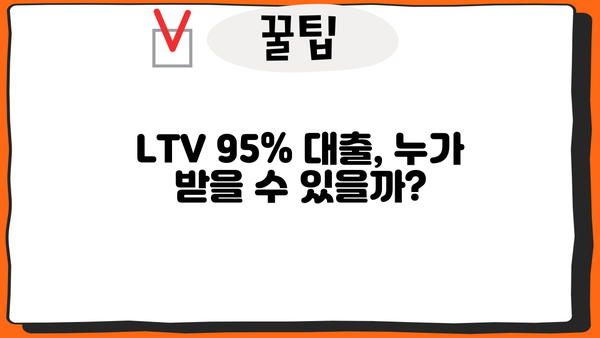 꿀팁

LTV 95% 대출, 누가 받을 수 있을까?